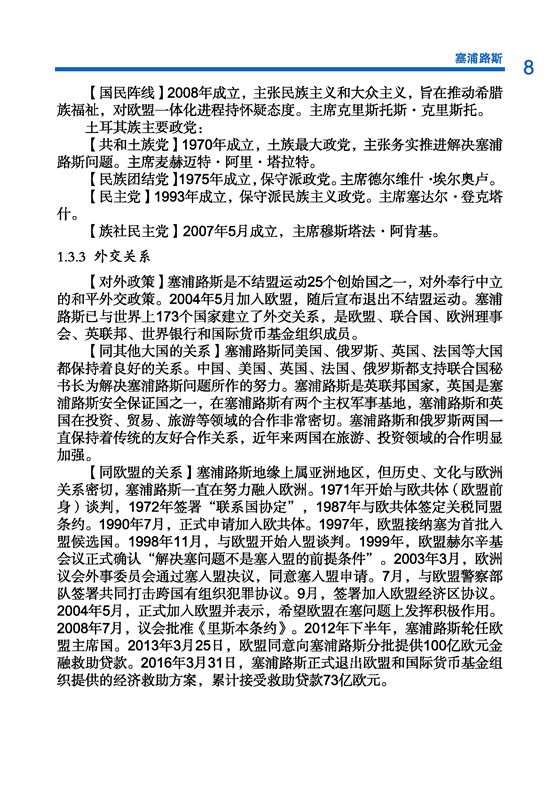 塞浦路斯 8

【国民阵线】2008年成立，主张民族主义和大众主义，旨在推动希腊族福祉，对欧盟一体化进程持怀疑态度。主席克里斯托斯·克里斯托。

土耳其族主要政党：

【共和土族党】1970年成立，土族最大政党，主张务实推进解决塞浦路斯问题。主席麦赫迈特·阿里·塔拉特。

【民族团结党】1975年成立，保守派政党。主席德尔维什·埃尔奥卢。

【民主党】1993年成立，保守派民族主义政党。主席塞达尔·登克塔什。

【族社民主党】2007年5月成立，主席穆斯塔法·阿肯基。

1.3.3 外交关系

【对外政策】塞浦路斯是不结盟运动25个创始国之一，对外奉行中立的和平外交政策。2004年5月加入欧盟，随后宣布退出不结盟运动。塞浦路斯已与世界上173个国家建立了外交关系，是欧盟、联合国、欧洲理事会、英联邦、世界银行和国际货币基金组织成员。

【同其他大国的关系】塞浦路斯同美国、俄罗斯、英国、法国等大国都保持着良好的关系。中国、美国、英国、法国、俄罗斯都支持联合国秘书长为解决塞浦路斯问题所作的努力。塞浦路斯是英联邦国家，英国是塞浦路斯安全保证国之一，在塞浦路斯有两个主权军事基地，塞浦路斯和英国在投资、贸易、旅游等领域的合作非常密切。塞浦路斯和俄罗斯两国一直保持着传统的友好合作关系，近年来两国在旅游、投资领域的合作明显加强。

【同欧盟的关系】塞浦路斯地缘上属亚洲地区，但历史、文化与欧洲关系密切，塞浦路斯一直在努力融入欧洲。1971年开始与欧共体（欧盟前身）谈判，1972年签署“联系国协定”，1987年与欧共体签定关税同盟条约。1990年7月，正式申请加入欧共体。1997年，欧盟接纳塞为首批入盟候选国。1998年11月，与欧盟开始入盟谈判。1999年，欧盟赫尔辛基会议正式确认“解决塞问题不是塞入盟的前提条件”。2003年3月，欧洲议会外事委员会通过塞入盟决议，同意塞入盟申请。7月，与欧盟警察部队签署共同打击跨国有组织犯罪协议。9月，签署加入欧盟经济区协议。2004年5月，正式加入欧盟并表示，希望欧盟在塞问题上发挥积极作用。2008年7月，议会批准《里斯本条约》。2012年下半年，塞浦路斯轮任欧盟主席国。2013年3月25日，欧盟同意向塞浦路斯分批提供100亿欧元金融救助贷款。2016年3月31日，塞浦路斯正式退出欧盟和国际货币基金组织提供的经济救助方案，累计接受救助贷款73亿欧元。